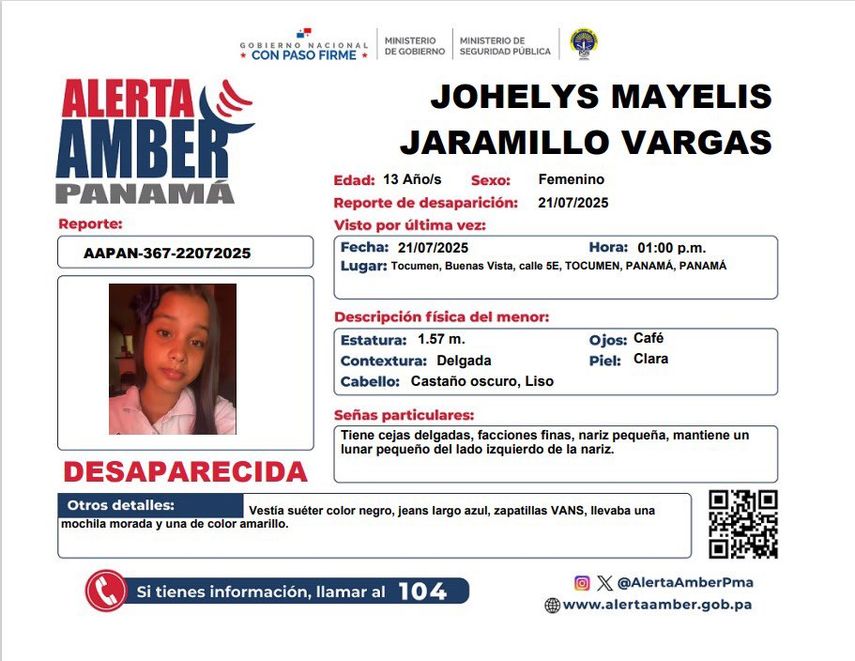 GOBIERNO NACIONAL
★ CON PASO FIRME ★
MINISTERIO DE GOBIERNO
MINISTERIO DE SEGURIDAD PÚBLICA

ALERTA AMBER PANAMÁ

JOHELYS MAYELIS JARAMILLO VARGAS

Edad: 13 Año/s Sexo: Femenino
Reporte de desaparición: 21/07/2025

Reporte:
AAPAN-367-22072025

Visto por última vez:
Fecha: 21/07/2025 Hora: 01:00 p.m.
Lugar: Tocumen, Buenas Vista, calle 5E, TOCUMEN, PANAMÁ, PANAMÁ

Descripción física del menor:
Estatura: 1.57 m. Ojos: Café
Contextura: Delgada Piel: Clara
Cabello: Castaño oscuro, Liso

Señas particulares:
Tiene cejas delgadas, facciones finas, nariz pequeña, mantiene un lunar pequeño del lado izquierdo de la nariz.

DESAPARECIDA

Otros detalles: Vestía suéter color negro, jeans largo azul, zapatillas VANS, llevaba una mochila morada y una de color amarillo.

Si tienes información, llamar al 104

@AlertaAmberPma
www.alertaamber.gob.pa